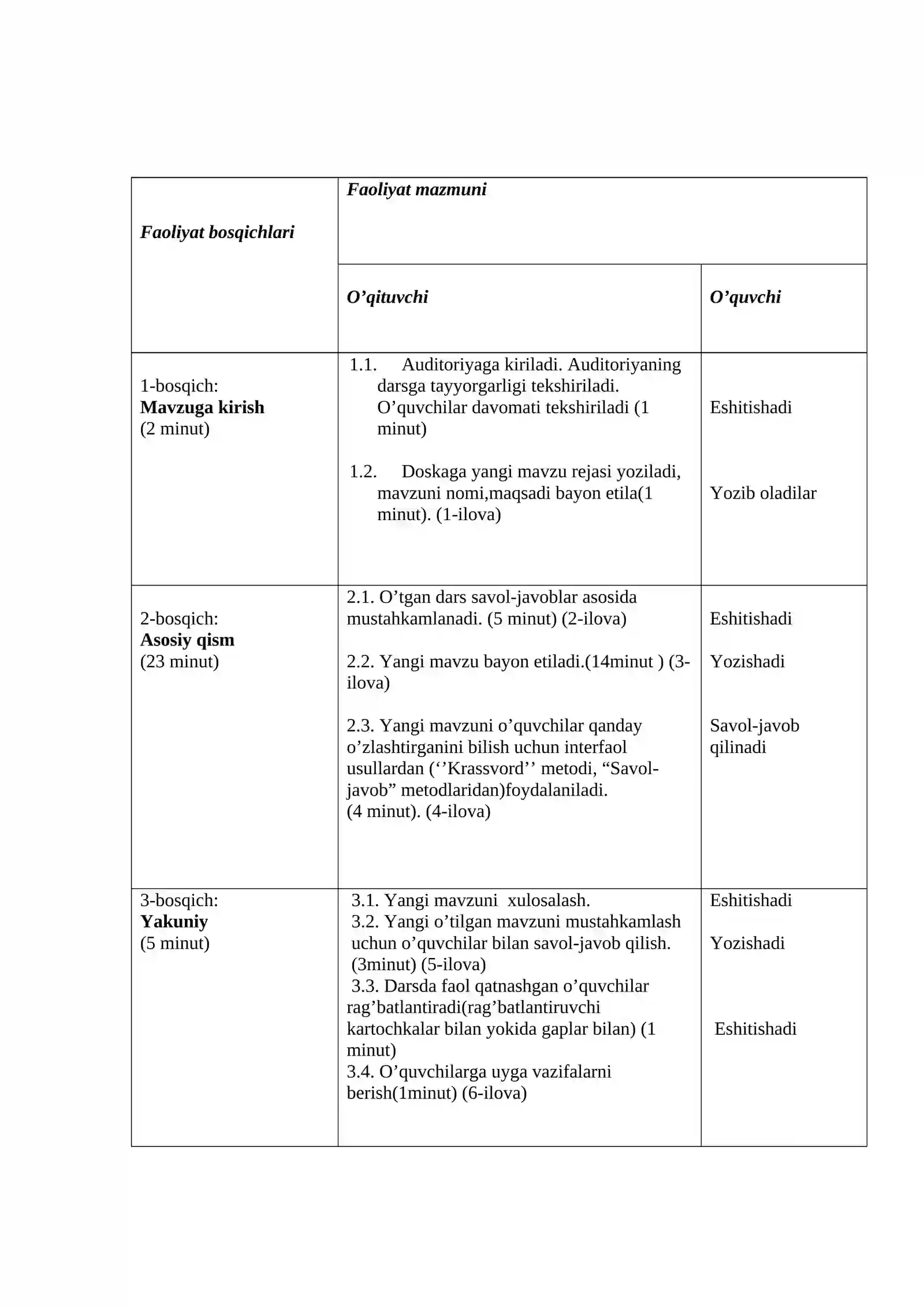 | Faoliyat bosqichlari | Faoliyat mazmuni | |
|---|---|---|
| | O'qituvchi | O'quvchi |
| 1-bosqich: Mavzuga kirish (2 minut) | 1.1. Auditoriyaga kiriladi. Auditoriyaning darsga tayyorgarligi tekshiriladi. O'quvchilar davomati tekshiriladi (1 minut) 1.2. Doskaga yangi mavzu rejasi yoziladi, mavzuni nomi,maqsadi bayon etila(1 minut). (1-ilova) | Eshitishadi Yozib oladilar |
| 2-bosqich: Asosiy qism (23 minut) | 2.1. O'tgan dars savol-javoblar asosida mustahkamlanadi. (5 minut) (2-ilova) 2.2. Yangi mavzu bayon etiladi.(14minut ) (3-ilova) 2.3. Yangi mavzuni o'quvchilar qanday o'zlashtirganini bilish uchun interfaol usullardan (''Krassvord'' metodi, "Savol-javob" metodlaridan)foydalaniladi. (4 minut). (4-ilova) | Eshitishadi Yozishadi Savol-javob qilinadi |
| 3-bosqich: Yakuniy (5 minut) | 3.1. Yangi mavzuni xulosalash. 3.2. Yangi o'tilgan mavzuni mustahkamlash uchun o'quvchilar bilan savol-javob qilish. (3minut) (5-ilova) 3.3. Darsda faol qatnashgan o'quvchilar rag'batlantiradi(rag'batlantiruvchi kartochkalar bilan yokida gaplar bilan) (1 minut) 3.4. O'quvchilarga uyga vazifalarni berish(1minut) (6-ilova) | Eshitishadi Yozishadi Eshitishadi |